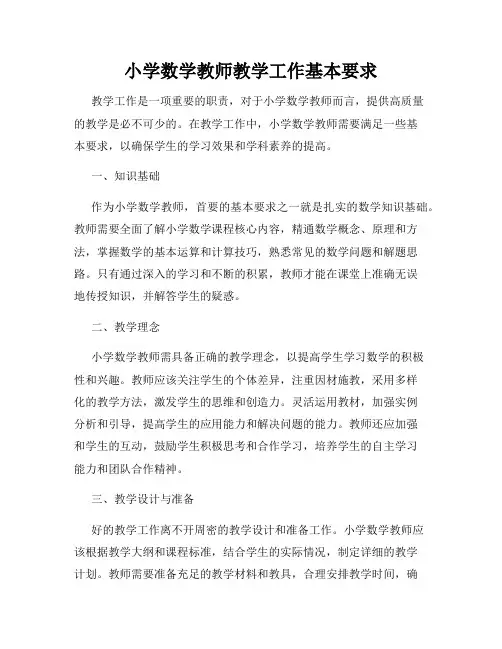 小学数学教师教学工作基本要求

教学工作是一项重要的职责，对于小学数学教师而言，提供高质量的教学是必不可少的。在教学工作中，小学数学教师需要满足一些基本要求，以确保学生的学习效果和学科素养的提高。

一、知识基础

作为小学数学教师，首要的基本要求之一就是扎实的数学知识基础。教师需要全面了解小学数学课程核心内容，精通数学概念、原理和方法，掌握数学的基本运算和计算技巧，熟悉常见的数学问题和解题思路。只有通过深入的学习和不断的积累，教师才能在课堂上准确无误地传授知识，并解答学生的疑惑。

二、教学理念

小学数学教师需具备正确的教学理念，以提高学生学习数学的积极性和兴趣。教师应该关注学生的个体差异，注重因材施教，采用多样化的教学方法，激发学生的思维和创造力。灵活运用教材，加强实例分析和引导，提高学生的应用能力和解决问题的能力。教师还应加强和学生的互动，鼓励学生积极思考和合作学习，培养学生的自主学习能力和团队合作精神。

三、教学设计与准备

好的教学工作离不开周密的教学设计和准备工作。小学数学教师应该根据教学大纲和课程标准，结合学生的实际情况，制定详细的教学计划。教师需要准备充足的教学材料和教具，合理安排教学时间，确